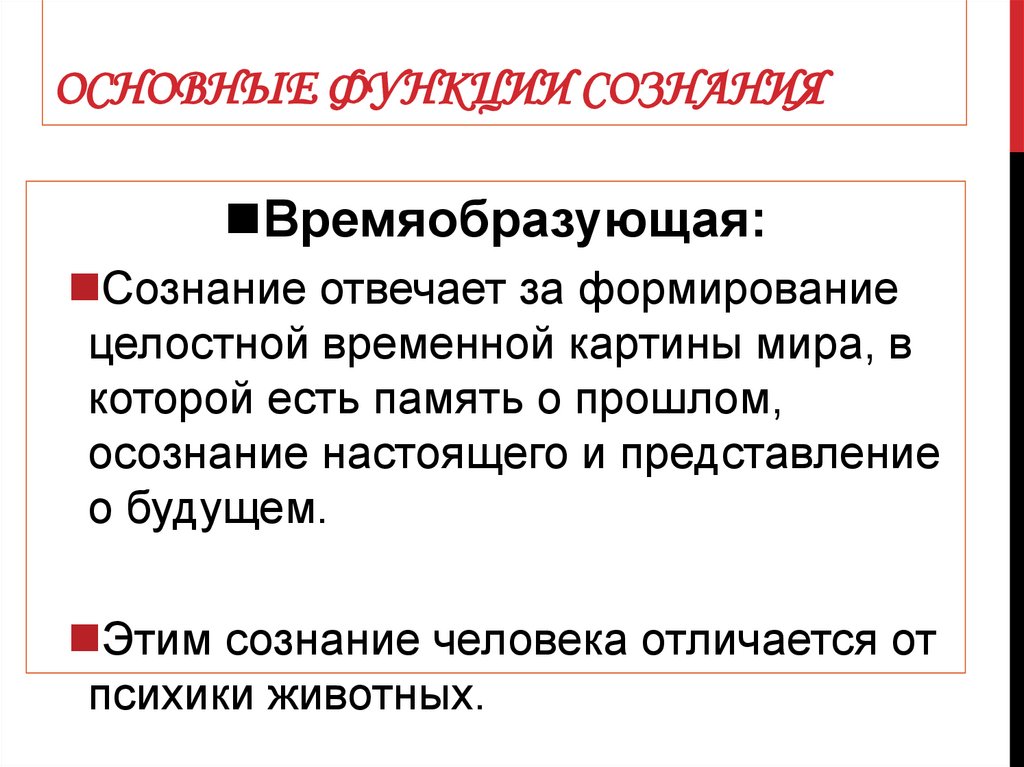 ОСНОВНЫЕ ФУНКЦИИ СОЗНАНИЯ

Времяобразующая:

Сознание отвечает за формирование целостной временной картины мира, в которой есть память о прошлом, осознание настоящего и представление о будущем.

Этим сознание человека отличается от психики животных.